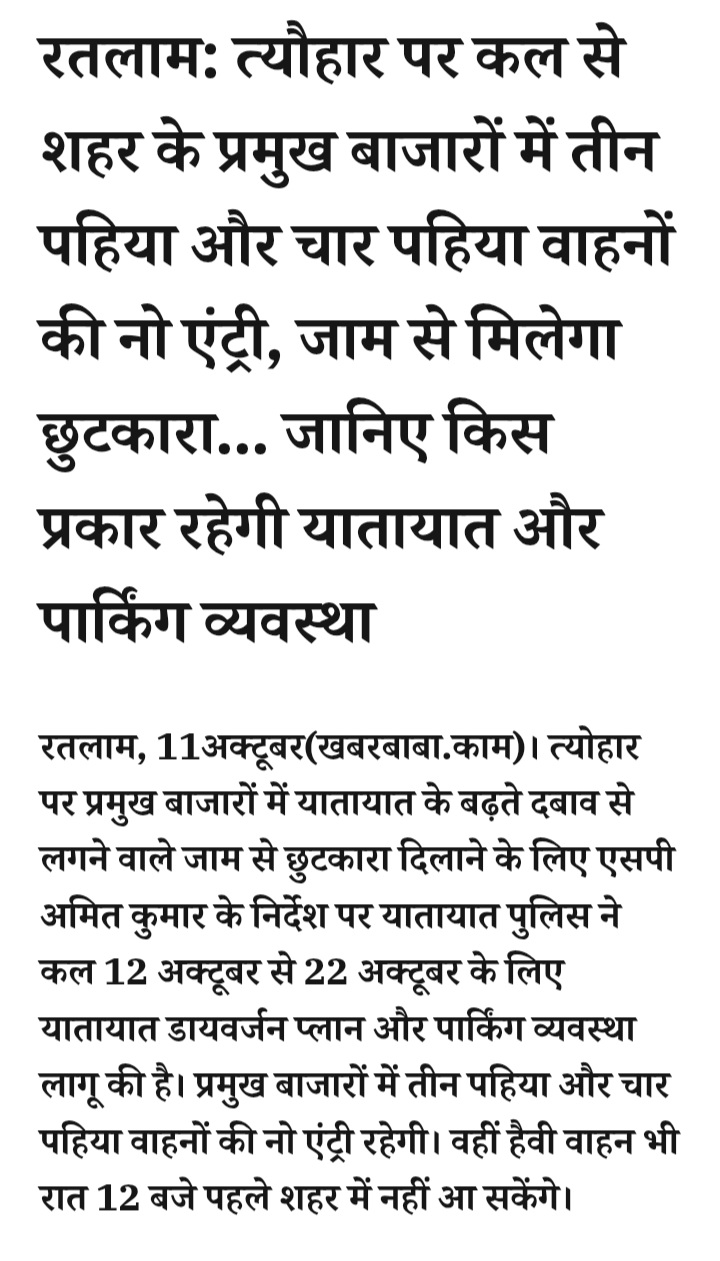 रतलाम: त्यौहार पर कल से शहर के प्रमुख बाजारों में तीन पहिया और चार पहिया वाहनों की नो एंट्री, जाम से मिलेगा छुटकारा... जानिए किस प्रकार रहेगी यातायात और पार्किंग व्यवस्था

रतलाम, 11अक्टूबर(खबरबाबा.काम)। त्योहार पर प्रमुख बाजारों में यातायात के बढ़ते दबाव से लगने वाले जाम से छुटकारा दिलाने के लिए एसपी अमित कुमार के निर्देश पर यातायात पुलिस ने कल 12 अक्टूबर से 22 अक्टूबर के लिए यातायात डायवर्जन प्लान और पार्किंग व्यवस्था लागू की है। प्रमुख बाजारों में तीन पहिया और चार पहिया वाहनों की नो एंट्री रहेगी। वहीं हैवी वाहन भी रात 12 बजे पहले शहर में नहीं आ सकेंगे।